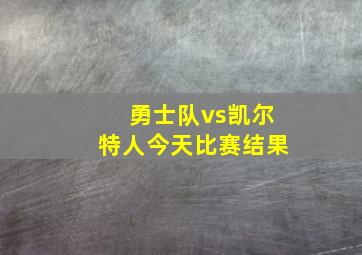 勇士队vs凯尔特人今天比赛结果